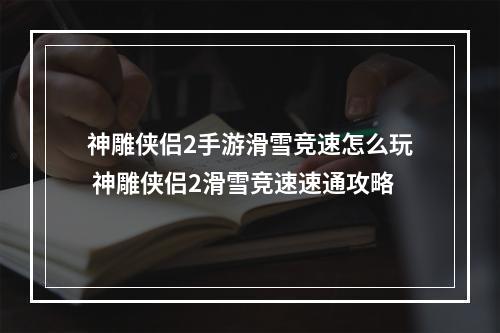 神雕侠侣2手游滑雪竞速怎么玩
神雕侠侣2滑雪竞速速通攻略